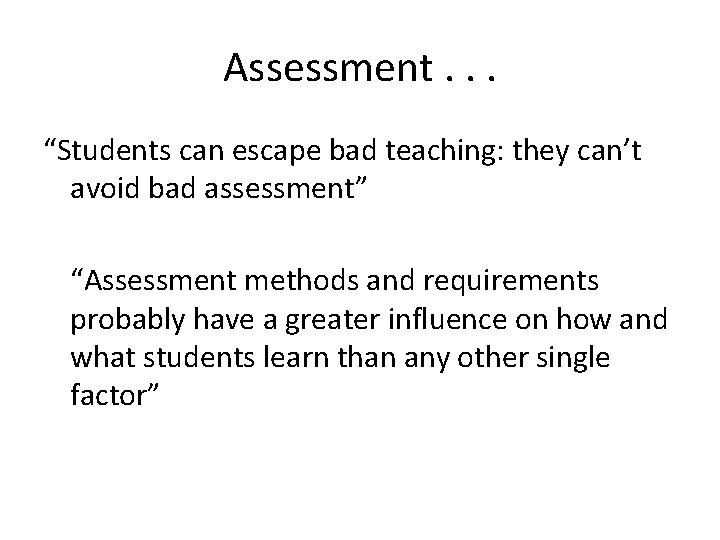 Assessment . . .

"Students can escape bad teaching: they can't avoid bad assessment"

"Assessment methods and requirements probably have a greater influence on how and what students learn than any other single factor"